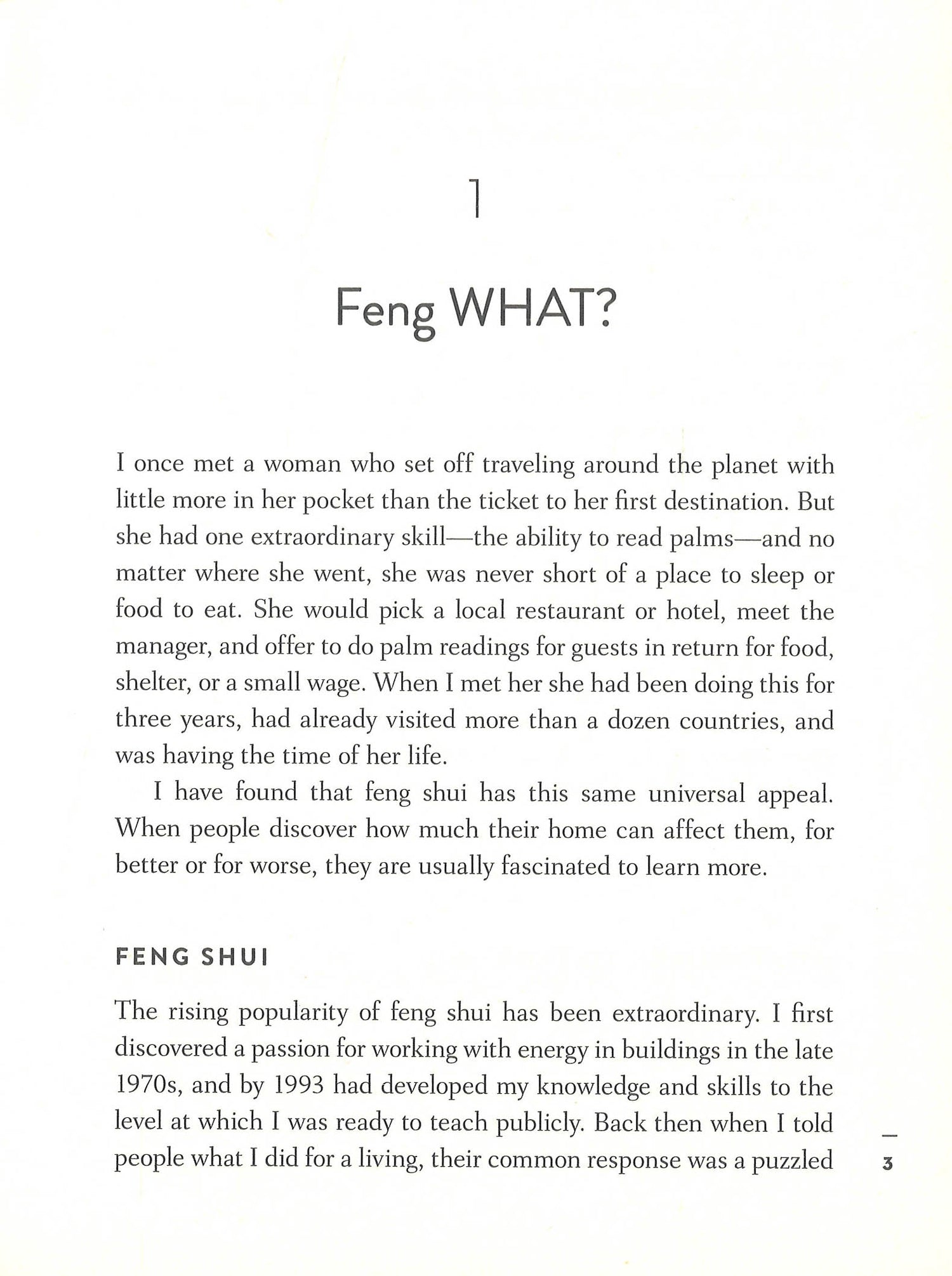 1

Feng WHAT?

I once met a woman who set off traveling around the planet with little more in her pocket than the ticket to her first destination. But she had one extraordinary skill—the ability to read palms—and no matter where she went, she was never short of a place to sleep or food to eat. She would pick a local restaurant or hotel, meet the manager, and offer to do palm readings for guests in return for food, shelter, or a small wage. When I met her she had been doing this for three years, had already visited more than a dozen countries, and was having the time of her life.

I have found that feng shui has this same universal appeal. When people discover how much their home can affect them, for better or for worse, they are usually fascinated to learn more.

FENG SHUI

The rising popularity of feng shui has been extraordinary. I first discovered a passion for working with energy in buildings in the late 1970s, and by 1993 had developed my knowledge and skills to the level at which I was ready to teach publicly. Back then when I told people what I did for a living, their common response was a puzzled

3